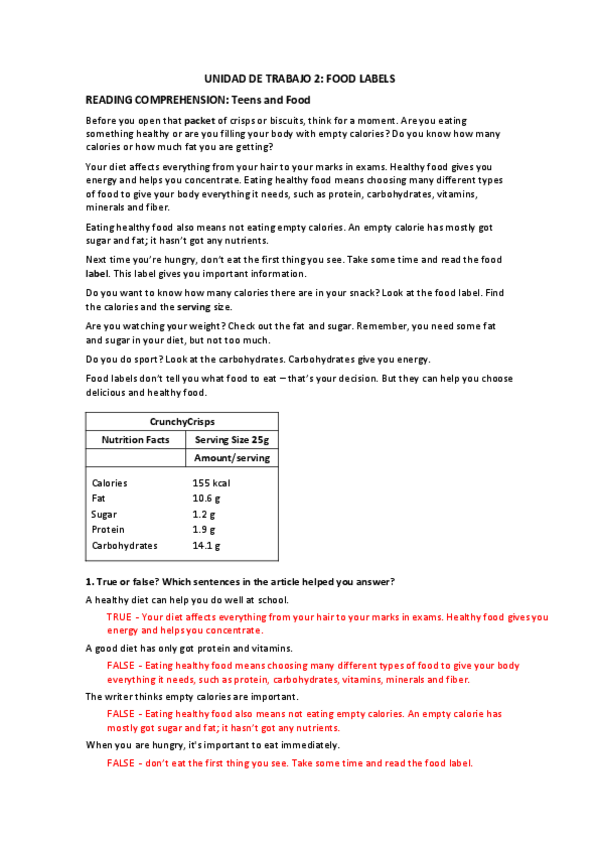 UNIDAD DE TRABAJO 2: FOOD LABELS

READING COMPREHENSION: Teens and Food

Before you open that packet of crisps or biscuits, think for a moment. Are you eating something healthy or are you filling your body with empty calories? Do you know how many calories or how much fat you are getting?

Your diet affects everything from your hair to your marks in exams. Healthy food gives you energy and helps you concentrate. Eating healthy food means choosing many different types of food to give your body everything it needs, such as protein, carbohydrates, vitamins, minerals and fiber.

Eating healthy food also means not eating empty calories. An empty calorie has mostly got sugar and fat; it hasn't got any nutrients.

Next time you're hungry, don't eat the first thing you see. Take some time and read the food label. This label gives you important information.

Do you want to know how many calories there are in your snack? Look at the food label. Find the calories and the serving size.

Are you watching your weight? Check out the fat and sugar. Remember, you need some fat and sugar in your diet, but not too much.

Do you do sport? Look at the carbohydrates. Carbohydrates give you energy.

Food labels don't tell you what food to eat – that's your decision. But they can help you choose delicious and healthy food.

| CrunchyCrisps | |
|---|---|
| Nutrition Facts | Serving Size 25g |
| | Amount/serving |
| Calories | 155 kcal |
| Fat | 10.6 g |
| Sugar | 1.2 g |
| Protein | 1.9 g |
| Carbohydrates | 14.1 g |

1. True or false? Which sentences in the article helped you answer?

A healthy diet can help you do well at school.

TRUE - Your diet affects everything from your hair to your marks in exams. Healthy food gives you energy and helps you concentrate.

A good diet has only got protein and vitamins.

FALSE - Eating healthy food means choosing many different types of food to give your body everything it needs, such as protein, carbohydrates, vitamins, minerals and fiber.

The writer thinks empty calories are important.

FALSE - Eating healthy food also means not eating empty calories. An empty calorie has mostly got sugar and fat; it hasn't got any nutrients.

When you are hungry, it's important to eat immediately.

FALSE - don't eat the first thing you see. Take some time and read the food label.